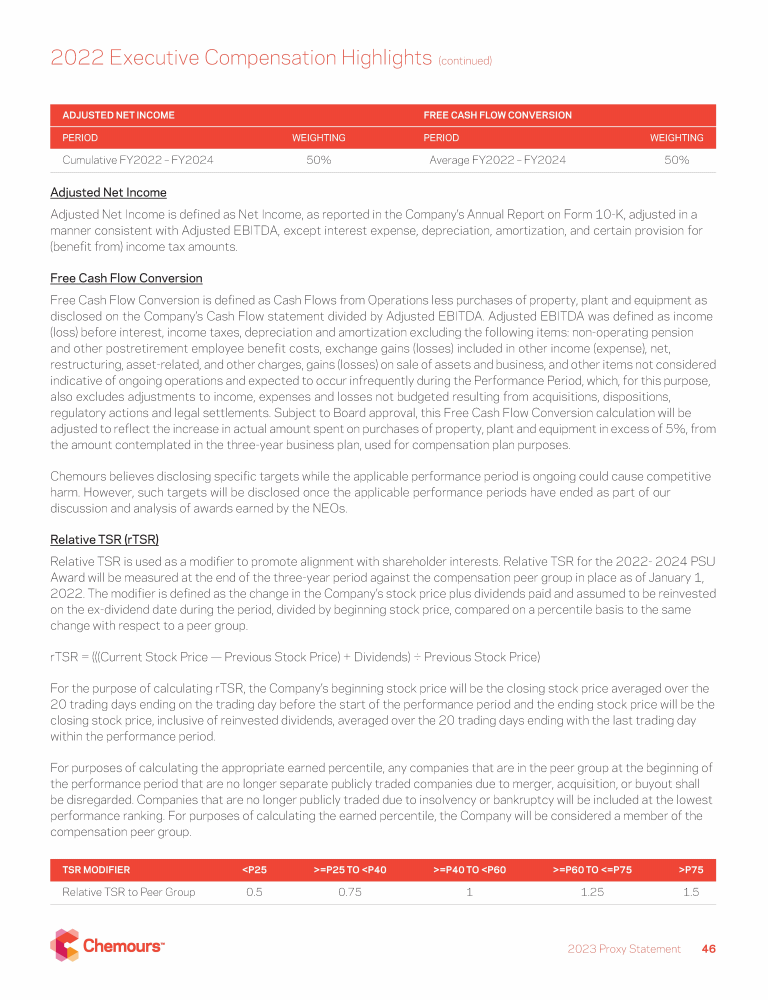 2022 Executive Compensation Highlights (continued)

| ADJUSTED NET INCOME | | FREE CASH FLOW CONVERSION | |
|---|---|---|---|
| PERIOD | WEIGHTING | PERIOD | WEIGHTING |
| Cumulative FY2022 – FY2024 | 50% | Average FY2022 – FY2024 | 50% |

Adjusted Net Income

Adjusted Net Income is defined as Net Income, as reported in the Company's Annual Report on Form 10-K, adjusted in a manner consistent with Adjusted EBITDA, except interest expense, depreciation, amortization, and certain provision for (benefit from) income tax amounts.

Free Cash Flow Conversion

Free Cash Flow Conversion is defined as Cash Flows from Operations less purchases of property, plant and equipment as disclosed on the Company's Cash Flow statement divided by Adjusted EBITDA. Adjusted EBITDA was defined as income (loss) before interest, income taxes, depreciation and amortization excluding the following items: non-operating pension and other postretirement employee benefit costs, exchange gains (losses) included in other income (expense), net, restructuring, asset-related, and other charges, gains (losses) on sale of assets and business, and other items not considered indicative of ongoing operations and expected to occur infrequently during the Performance Period, which, for this purpose, also excludes adjustments to income, expenses and losses not budgeted resulting from acquisitions, dispositions, regulatory actions and legal settlements. Subject to Board approval, this Free Cash Flow Conversion calculation will be adjusted to reflect the increase in actual amount spent on purchases of property, plant and equipment in excess of 5%, from the amount contemplated in the three-year business plan, used for compensation plan purposes.

Chemours believes disclosing specific targets while the applicable performance period is ongoing could cause competitive harm. However, such targets will be disclosed once the applicable performance periods have ended as part of our discussion and analysis of awards earned by the NEOs.

Relative TSR (rTSR)

Relative TSR is used as a modifier to promote alignment with shareholder interests. Relative TSR for the 2022- 2024 PSU Award will be measured at the end of the three-year period against the compensation peer group in place as of January 1, 2022. The modifier is defined as the change in the Company's stock price plus dividends paid and assumed to be reinvested on the ex-dividend date during the period, divided by beginning stock price, compared on a percentile basis to the same change with respect to a peer group.

rTSR = (((Current Stock Price — Previous Stock Price) + Dividends) ÷ Previous Stock Price)

For the purpose of calculating rTSR, the Company's beginning stock price will be the closing stock price averaged over the 20 trading days ending on the trading day before the start of the performance period and the ending stock price will be the closing stock price, inclusive of reinvested dividends, averaged over the 20 trading days ending with the last trading day within the performance period.

For purposes of calculating the appropriate earned percentile, any companies that are in the peer group at the beginning of the performance period that are no longer separate publicly traded companies due to merger, acquisition, or buyout shall be disregarded. Companies that are no longer publicly traded due to insolvency or bankruptcy will be included at the lowest performance ranking. For purposes of calculating the earned percentile, the Company will be considered a member of the compensation peer group.

| TSR MODIFIER | <P25 | >=P25 TO <P40 | >=P40 TO <P60 | >=P60 TO <=P75 | >P75 |
|---|---|---|---|---|---|
| Relative TSR to Peer Group | 0.5 | 0.75 | 1 | 1.25 | 1.5 |

Chemours™

2023 Proxy Statement 46